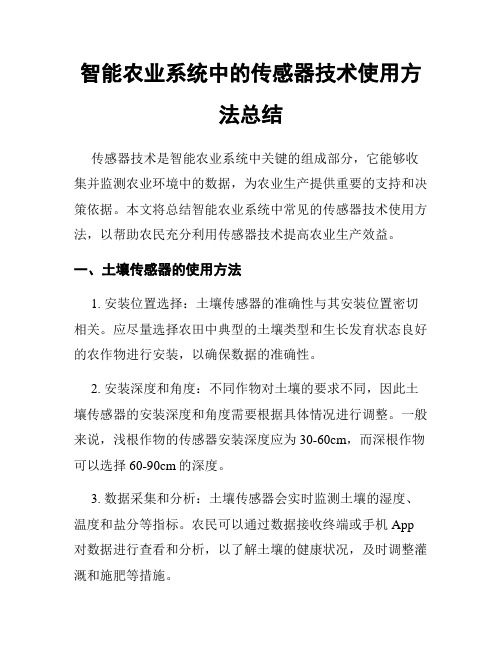 智能农业系统中的传感器技术使用方法总结

传感器技术是智能农业系统中关键的组成部分，它能够收集并监测农业环境中的数据，为农业生产提供重要的支持和决策依据。本文将总结智能农业系统中常见的传感器技术使用方法，以帮助农民充分利用传感器技术提高农业生产效益。

一、土壤传感器的使用方法

1. 安装位置选择：土壤传感器的准确性与其安装位置密切相关。应尽量选择农田中典型的土壤类型和生长发育状态良好的农作物进行安装，以确保数据的准确性。

2. 安装深度和角度：不同作物对土壤的要求不同，因此土壤传感器的安装深度和角度需要根据具体情况进行调整。一般来说，浅根作物的传感器安装深度应为 30-60cm，而深根作物可以选择 60-90cm 的深度。

3. 数据采集和分析：土壤传感器会实时监测土壤的湿度、温度和盐分等指标。农民可以通过数据接收终端或手机 App 对数据进行查看和分析，以了解土壤的健康状况，及时调整灌溉和施肥等措施。